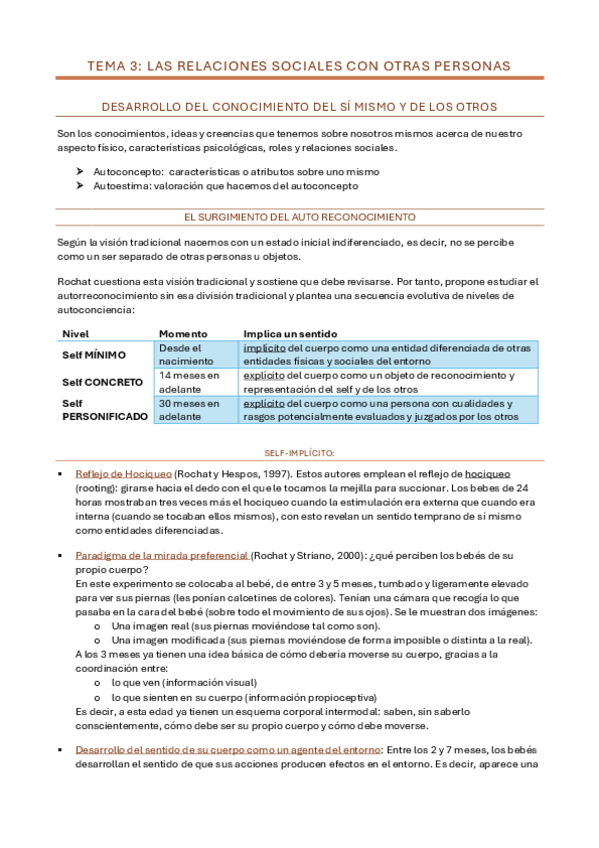 TEMA 3: LAS RELACIONES SOCIALES CON OTRAS PERSONAS

DESARROLLO DEL CONOCIMIENTO DEL SÍ MISMO Y DE LOS OTROS

Son los conocimientos, ideas y creencias que tenemos sobre nosotros mismos acerca de nuestro aspecto físico, características psicológicas, roles y relaciones sociales.

➤ Autoconcepto: características o atributos sobre uno mismo
➤ Autoestima: valoración que hacemos del autoconcepto

EL SURGIMIENTO DEL AUTO RECONOCIMIENTO

Según la visión tradicional nacemos con un estado inicial indiferenciado, es decir, no se percibe como un ser separado de otras personas u objetos.

Rochat cuestiona esta visión tradicional y sostiene que debe revisarse. Por tanto, propone estudiar el autorreconocimiento sin esa división tradicional y plantea una secuencia evolutiva de niveles de autoconciencia:

| Nivel | Momento | Implica un sentido |
|---|---|---|
| Self MÍNIMO | Desde el nacimiento | implícito del cuerpo como una entidad diferenciada de otras entidades físicas y sociales del entorno |
| Self CONCRETO | 14 meses en adelante | explícito del cuerpo como un objeto de reconocimiento y representación del self y de los otros |
| Self PERSONIFICADO | 30 meses en adelante | explícito del cuerpo como una persona con cualidades y rasgos potencialmente evaluados y juzgados por los otros |

SELF-IMPLÍCITO:

▪ Reflejo de Hociqueo (Rochat y Hespos, 1997). Estos autores emplean el reflejo de hociqueo (rooting): girarse hacia el dedo con el que le tocamos la mejilla para succionar. Los bebes de 24 horas mostraban tres veces más el hociqueo cuando la estimulación era externa que cuando era interna (cuando se tocaban ellos mismos), con esto revelan un sentido temprano de sí mismo como entidades diferenciadas.

▪ Paradigma de la mirada preferencial (Rochat y Striano, 2000): ¿qué perciben los bebés de su propio cuerpo?
En este experimento se colocaba al bebé, de entre 3 y 5 meses, tumbado y ligeramente elevado para ver sus piernas (les ponían calcetines de colores). Tenían una cámara que recogía lo que pasaba en la cara del bebé (sobre todo el movimiento de sus ojos). Se le muestran dos imágenes:
o Una imagen real (sus piernas moviéndose tal como son).
o Una imagen modificada (sus piernas moviéndose de forma imposible o distinta a la real).
A los 3 meses ya tienen una idea básica de cómo debería moverse su cuerpo, gracias a la coordinación entre:
o lo que ven (información visual)
o lo que sienten en su cuerpo (información propioceptiva)
Es decir, a esta edad ya tienen un esquema corporal intermodal: saben, sin saberlo conscientemente, cómo debe ser su propio cuerpo y cómo debe moverse.

▪ Desarrollo del sentido de su cuerpo como un agente del entorno: Entre los 2 y 7 meses, los bebés desarrollan el sentido de que sus acciones producen efectos en el entorno. Es decir, aparece una